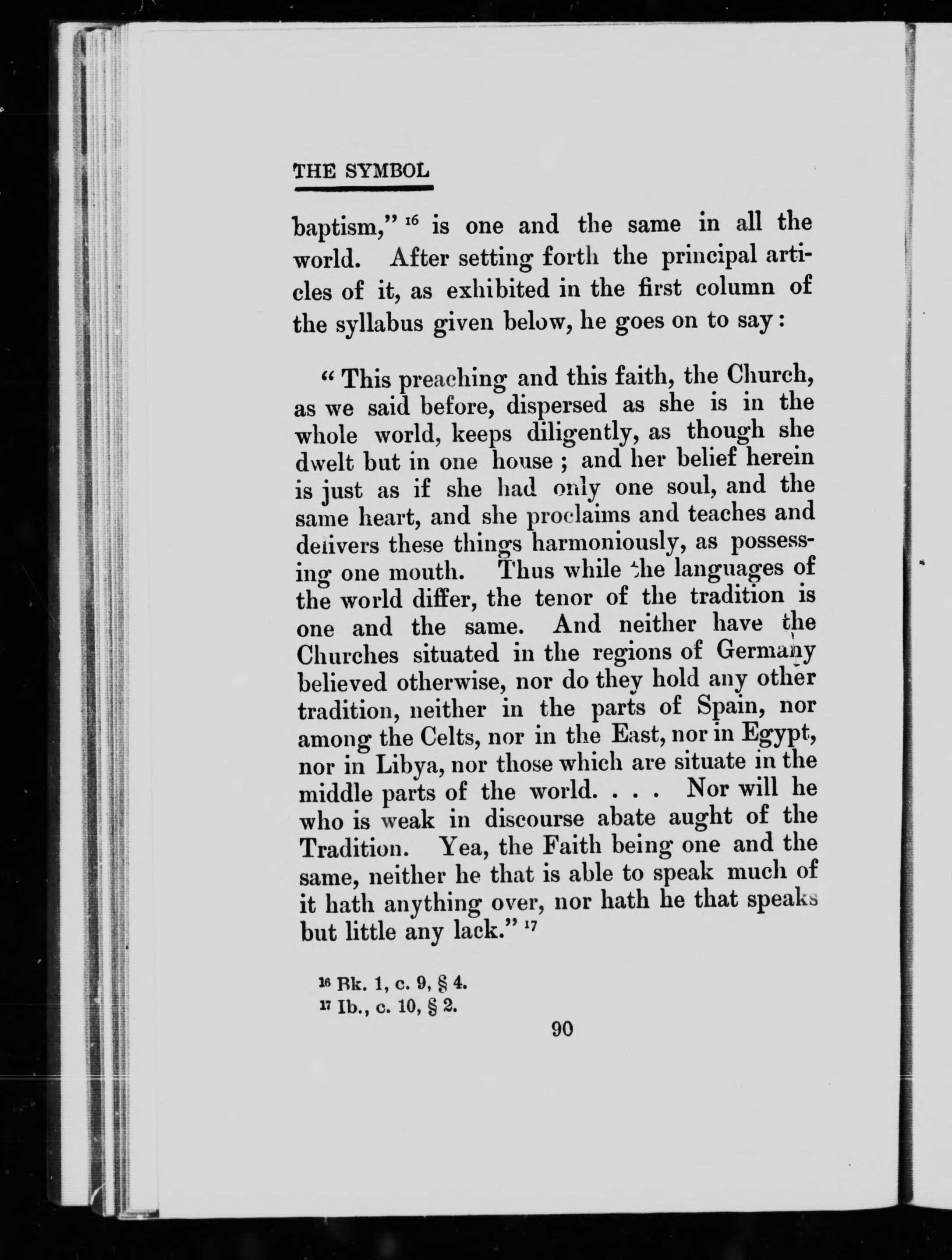 THE SYMBOL

baptism," $^{16}$ is one and the same in all the world. After setting forth the principal articles of it, as exhibited in the first column of the syllabus given below, he goes on to say:

"This preaching and this faith, the Church, as we said before, dispersed as she is in the whole world, keeps diligently, as though she dwelt but in one house; and her belief herein is just as if she had only one soul, and the same heart, and she proclaims and teaches and delivers these things harmoniously, as possessing one mouth. Thus while the languages of the world differ, the tenor of the tradition is one and the same. And neither have the Churches situated in the regions of Germany believed otherwise, nor do they hold any other tradition, neither in the parts of Spain, nor among the Celts, nor in the East, nor in Egypt, nor in Libya, nor those which are situate in the middle parts of the world. . . . Nor will he who is weak in discourse abate aught of the Tradition. Yea, the Faith being one and the same, neither he that is able to speak much of it hath anything over, nor hath he that speaks but little any lack." $^{17}$

$^{16}$ Bk. 1, c. 9, § 4.
$^{17}$ Ib., c. 10, § 2.

90